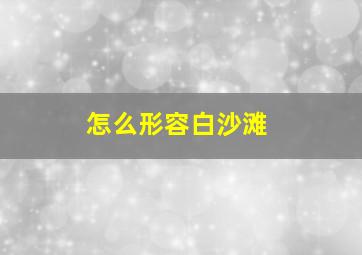 怎么形容白沙滩